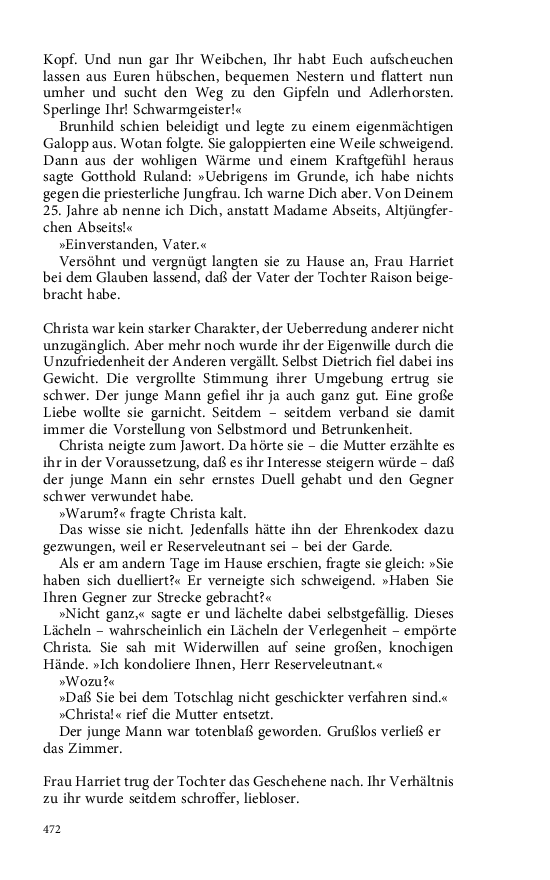 Kopf. Und nun gar Ihr Weibchen, Ihr habt Euch aufscheuchen lassen aus Euren hübschen, bequemen Nestern und flattert nun umher und sucht den Weg zu den Gipfeln und Adlerhorsten. Sperlinge Ihr! Schwarmgeister!«

Brunhild schien beleidigt und legte zu einem eigenmächtigen Galopp aus. Wotan folgte. Sie galoppierten eine Weile schweigend. Dann aus der wohligen Wärme und einem Kraftgefühl heraus sagte Gotthold Ruland: »Uebrigens im Grunde, ich habe nichts gegen die priesterliche Jungfrau. Ich warne Dich aber. Von Deinem 25. Jahre ab nenne ich Dich, anstatt Madame Abseits, Altjüngferchen Abseits!«

»Einverstanden, Vater.«

Versöhnt und vergnügt langten sie zu Hause an, Frau Harriet bei dem Glauben lassend, daß der Vater der Tochter Raison beigebracht habe.

Christa war kein starker Charakter, der Ueberredung anderer nicht unzugänglich. Aber mehr noch wurde ihr der Eigenwille durch die Unzufriedenheit der Anderen vergällt. Selbst Dietrich fiel dabei ins Gewicht. Die vergrollte Stimmung ihrer Umgebung ertrug sie schwer. Der junge Mann gefiel ihr ja auch ganz gut. Eine große Liebe wollte sie garnicht. Seitdem – seitdem verband sie damit immer die Vorstellung von Selbstmord und Betrunkenheit.

Christa neigte zum Jawort. Da hörte sie – die Mutter erzählte es ihr in der Voraussetzung, daß es ihr Interesse steigern würde – daß der junge Mann ein sehr ernstes Duell gehabt und den Gegner schwer verwundet habe.

»Warum?« fragte Christa kalt.

Das wisse sie nicht. Jedenfalls hätte ihn der Ehrenkodex dazu gezwungen, weil er Reserveleutnant sei – bei der Garde.

Als er am andern Tage im Hause erschien, fragte sie gleich: »Sie haben sich duelliert?« Er verneigte sich schweigend. »Haben Sie Ihren Gegner zur Strecke gebracht?«

»Nicht ganz,« sagte er und lächelte dabei selbstgefällig. Dieses Lächeln – wahrscheinlich ein Lächeln der Verlegenheit – empörte Christa. Sie sah mit Widerwillen auf seine großen, knochigen Hände. »Ich kondoliere Ihnen, Herr Reserveleutnant.«

»Wozu?«

»Daß Sie bei dem Totschlag nicht geschickter verfahren sind.«

»Christa!« rief die Mutter entsetzt.

Der junge Mann war totenblaß geworden. Grußlos verließ er das Zimmer.

Frau Harriet trug der Tochter das Geschehene nach. Ihr Verhältnis zu ihr wurde seitdem schroffer, liebloser.

472